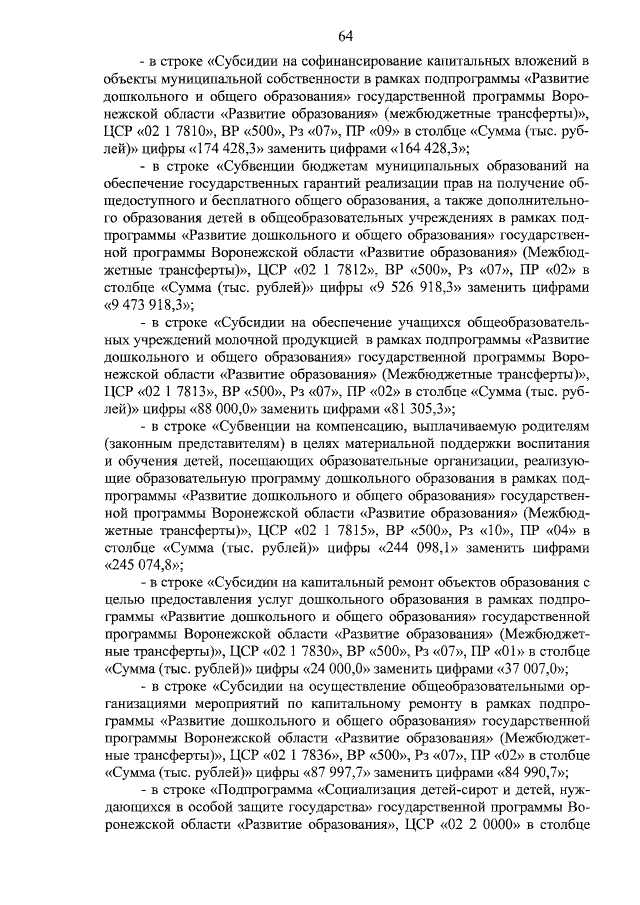 64

- в строке «Субсидии на софинансирование капитальных вложений в объекты муниципальной собственности в рамках подпрограммы «Развитие дошкольного и общего образования» государственной программы Воронежской области «Развитие образования» (межбюджетные трансферты)», ЦСР «02 1 7810», ВР «500», Рз «07», ПР «09» в столбце «Сумма (тыс. рублей)» цифры «174 428,3» заменить цифрами «164 428,3»;

- в строке «Субвенции бюджетам муниципальных образований на обеспечение государственных гарантий реализации прав на получение общедоступного и бесплатного общего образования, а также дополнительного образования детей в общеобразовательных учреждениях в рамках подпрограммы «Развитие дошкольного и общего образования» государственной программы Воронежской области «Развитие образования» (Межбюджетные трансферты)», ЦСР «02 1 7812», ВР «500», Рз «07», ПР «02» в столбце «Сумма (тыс. рублей)» цифры «9 526 918,3» заменить цифрами «9 473 918,3»;

- в строке «Субсидии на обеспечение учащихся общеобразовательных учреждений молочной продукцией в рамках подпрограммы «Развитие дошкольного и общего образования» государственной программы Воронежской области «Развитие образования» (Межбюджетные трансферты)», ЦСР «02 1 7813», ВР «500», Рз «07», ПР «02» в столбце «Сумма (тыс. рублей)» цифры «88 000,0» заменить цифрами «81 305,3»;

- в строке «Субвенции на компенсацию, выплачиваемую родителям (законным представителям) в целях материальной поддержки воспитания и обучения детей, посещающих образовательные организации, реализующие образовательную программу дошкольного образования в рамках подпрограммы «Развитие дошкольного и общего образования» государственной программы Воронежской области «Развитие образования» (Межбюджетные трансферты)», ЦСР «02 1 7815», ВР «500», Рз «10», ПР «04» в столбце «Сумма (тыс. рублей)» цифры «244 098,1» заменить цифрами «245 074,8»;

- в строке «Субсидии на капитальный ремонт объектов образования с целью предоставления услуг дошкольного образования в рамках подпрограммы «Развитие дошкольного и общего образования» государственной программы Воронежской области «Развитие образования» (Межбюджетные трансферты)», ЦСР «02 1 7830», ВР «500», Рз «07», ПР «01» в столбце «Сумма (тыс. рублей)» цифры «24 000,0» заменить цифрами «37 007,0»;

- в строке «Субсидии на осуществление общеобразовательными организациями мероприятий по капитальному ремонту в рамках подпрограммы «Развитие дошкольного и общего образования» государственной программы Воронежской области «Развитие образования» (Межбюджетные трансферты)», ЦСР «02 1 7836», ВР «500», Рз «07», ПР «02» в столбце «Сумма (тыс. рублей)» цифры «87 997,7» заменить цифрами «84 990,7»;

- в строке «Подпрограмма «Социализация детей-сирот и детей, нуждающихся в особой защите государства» государственной программы Воронежской области «Развитие образования», ЦСР «02 2 0000» в столбце